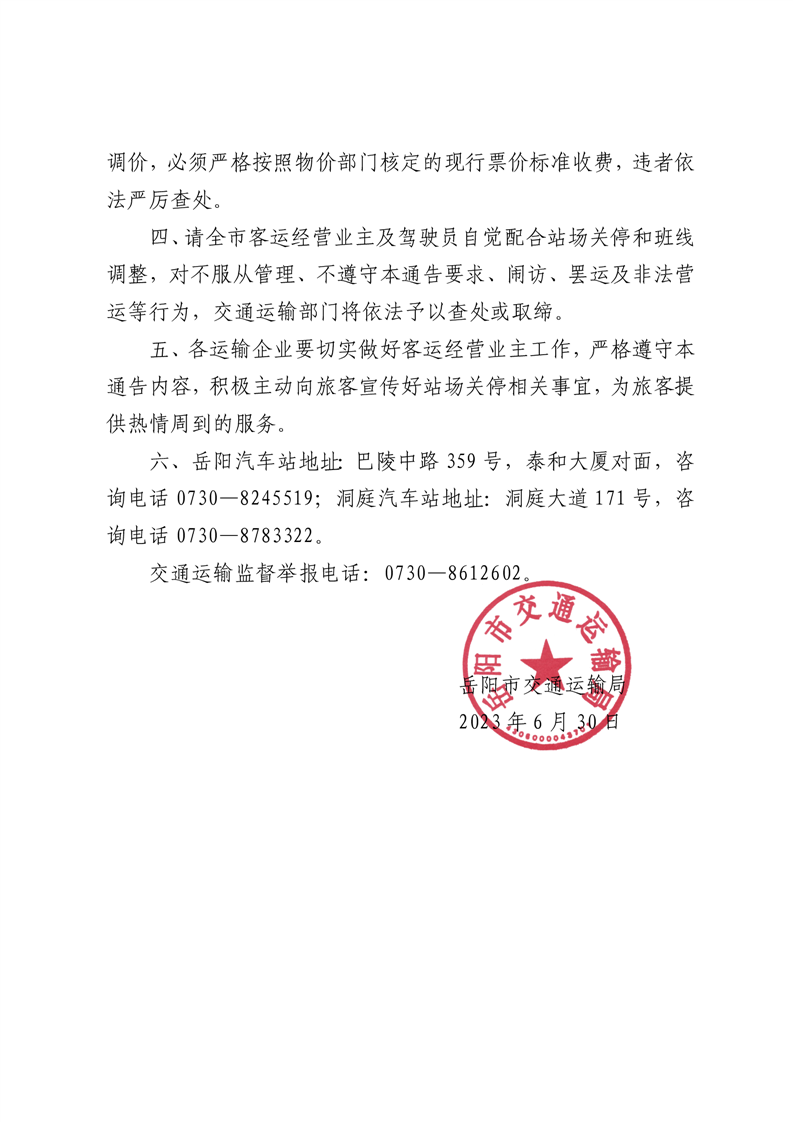 调价，必须严格按照物价部门核定的现行票价标准收费，违者依法严厉查处。

四、请全市客运经营业主及驾驶员自觉配合站场关停和班线调整，对不服从管理、不遵守本通告要求、闹访、罢运及非法营运等行为，交通运输部门将依法予以查处或取缔。

五、各运输企业要切实做好客运经营业主工作，严格遵守本通告内容，积极主动向旅客宣传好站场关停相关事宜，为旅客提供热情周到的服务。

六、岳阳汽车站地址：巴陵中路 359 号，泰和大厦对面，咨询电话 0730—8245519；洞庭汽车站地址：洞庭大道 171 号，咨询电话 0730—8783322。

交通运输监督举报电话：0730—8612602。

岳阳市交通运输局

岳阳市交通运输局
2023 年 6 月 30 日